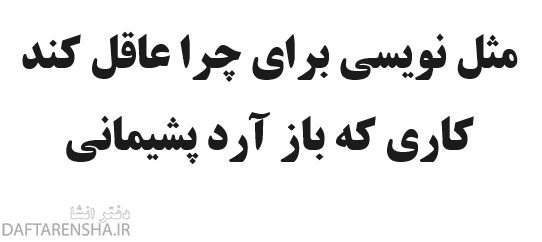 مثل نویسی برای چرا عاقل کند
کاری که باز آرد پشیمانی

دفتر انشا
DAFTARENSHA.IR